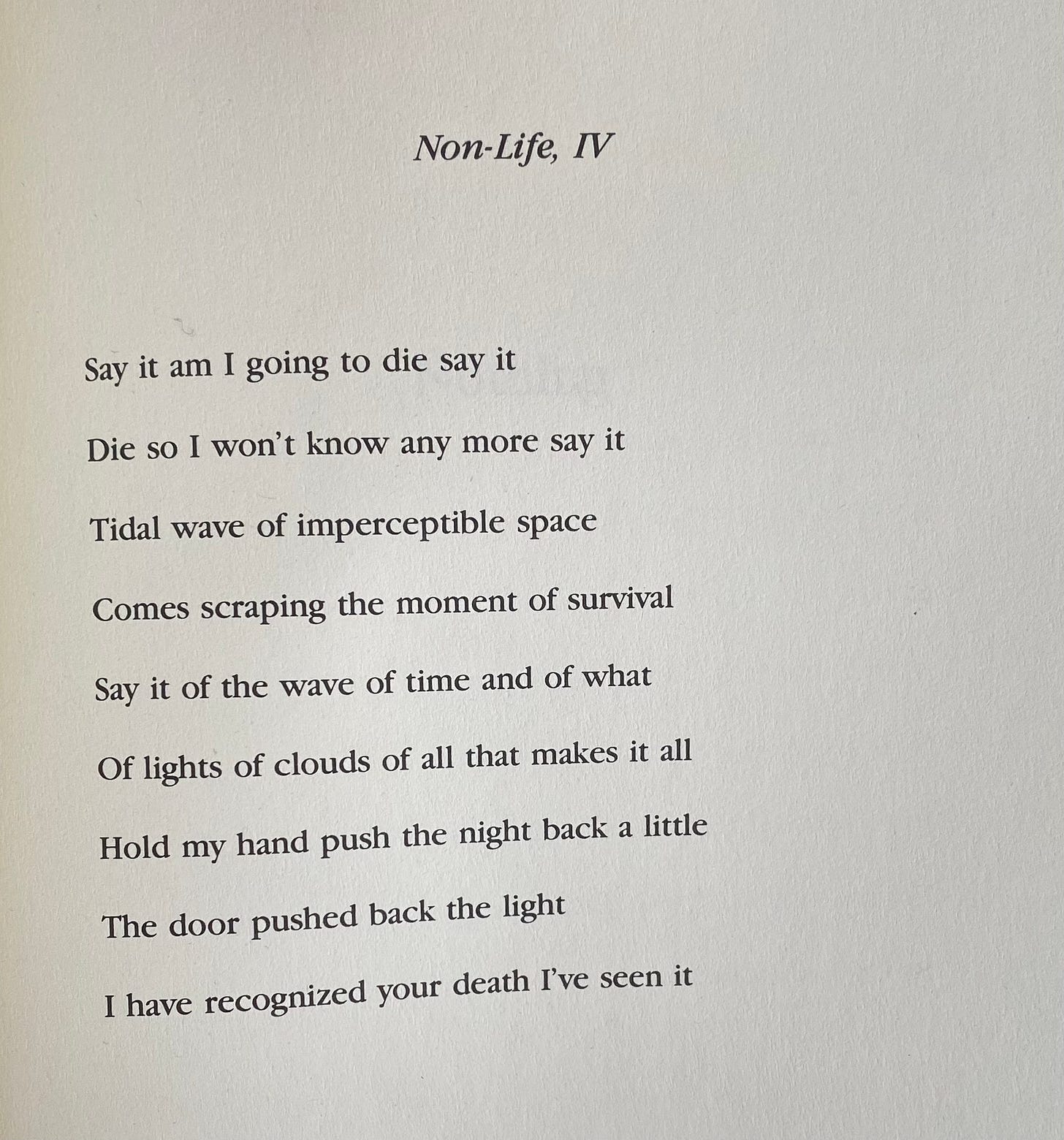 Non-Life, IV

Say it am I going to die say it

Die so I won't know any more say it

Tidal wave of imperceptible space

Comes scraping the moment of survival

Say it of the wave of time and of what

Of lights of clouds of all that makes it all

Hold my hand push the night back a little

The door pushed back the light

I have recognized your death I've seen it